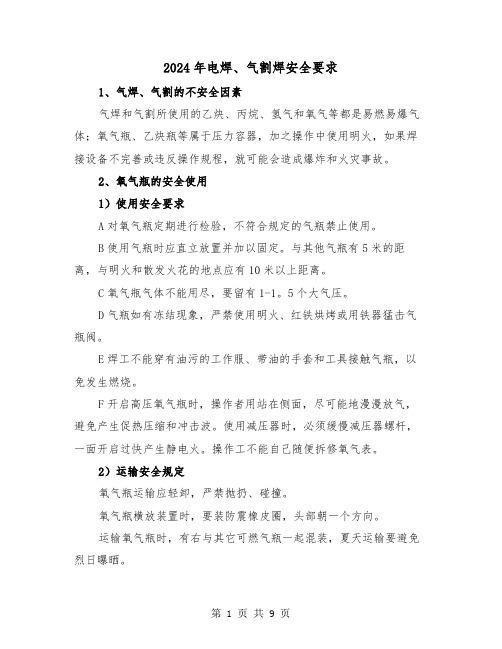 2024年电焊、气割焊安全要求

1、气焊、气割的不安全因素

气焊和气割所使用的乙炔、丙烷、氢气和氧气等都是易燃易爆气体；氧气瓶、乙炔瓶等属于压力容器，加之操作中使用明火，如果焊接设备不完善或违反操作规程，就可能会造成爆炸和火灾事故。

2、氧气瓶的安全使用

1）使用安全要求

A对氧气瓶定期进行检验，不符合规定的气瓶禁止使用。

B使用气瓶时应直立放置并加以固定。与其他气瓶有5米的距离，与明火和散发火花的地点应有10米以上距离。

C氧气瓶气体不能用尽，要留有1-1。5个大气压。

D气瓶如有冻结现象，严禁使用明火、红铁烘烤或用铁器猛击气瓶阀。

E焊工不能穿有油污的工作服、带油的手套和工具接触气瓶，以免发生燃烧。

F开启高压氧气瓶时，操作者用站在侧面，尽可能地漫漫放气，避免产生促热压缩和冲击波。使用减压器时，必须缓慢减压器螺杆，一面开启过快产生静电火。操作工不能自己随便拆修氧气表。

2）运输安全规定

氧气瓶运输应轻卸，严禁抛扔、碰撞。

氧气瓶横放装置时，要装防震橡皮圈，头部朝一个方向。

运输氧气瓶时，有右与其它可燃气瓶一起混装，夏天运输要避免烈日曝晒。

第 1 页 共 9 页